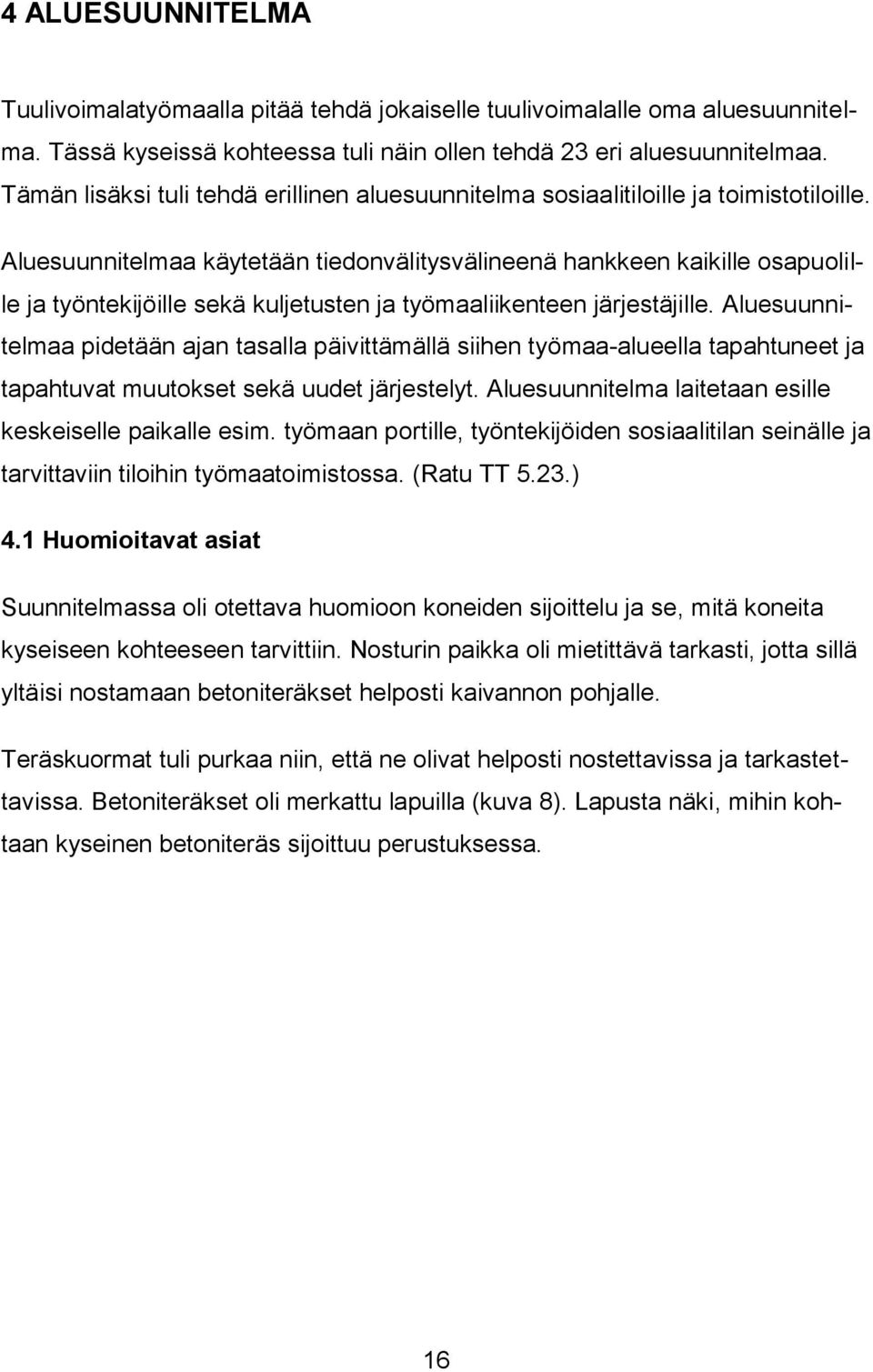 4 ALUESUUNNITELMA

Tuulivoimalatyömaalla pitää tehdä jokaiselle tuulivoimalalle oma aluesuunnitelma. Tässä kyseissä kohteessa tuli näin ollen tehdä 23 eri aluesuunnitelmaa. Tämän lisäksi tuli tehdä erillinen aluesuunnitelma sosiaalitiloille ja toimistotiloille.

Aluesuunnitelmaa käytetään tiedonvälitysvälineenä hankkeen kaikille osapuolille ja työntekijöille sekä kuljetusten ja työmaaliikenteen järjestäjille. Aluesuunnitelmaa pidetään ajan tasalla päivittämällä siihen työmaa-alueella tapahtuneet ja tapahtuvat muutokset sekä uudet järjestelyt. Aluesuunnitelma laitetaan esille keskeiselle paikalle esim. työmaan portille, työntekijöiden sosiaalitilan seinälle ja tarvittaviin tiloihin työmaatoimistossa. (Ratu TT 5.23.)

4.1 Huomioitavat asiat

Suunnitelmassa oli otettava huomioon koneiden sijoittelu ja se, mitä koneita kyseiseen kohteeseen tarvittiin. Nosturin paikka oli mietittävä tarkasti, jotta sillä yltäisi nostamaan betoniteräkset helposti kaivannon pohjalle.

Teräskuormat tuli purkaa niin, että ne olivat helposti nostettavissa ja tarkastettavissa. Betoniteräkset oli merkattu lapuilla (kuva 8). Lapusta näki, mihin kohtaan kyseinen betoniteräs sijoittuu perustuksessa.

16